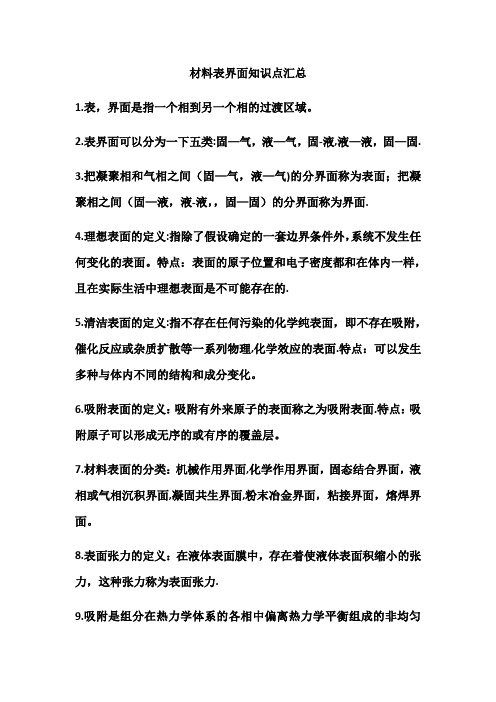 材料表界面知识点汇总

1.表，界面是指一个相到另一个相的过渡区域。

2.表界面可以分为一下五类:固—气，液—气，固-液,液—液，固—固.

3.把凝聚相和气相之间（固—气，液—气)的分界面称为表面；把凝聚相之间（固—液，液-液,，固—固）的分界面称为界面.

4.理想表面的定义:指除了假设确定的一套边界条件外,系统不发生任何变化的表面。特点：表面的原子位置和电子密度都和在体内一样，且在实际生活中理想表面是不可能存在的.

5.清洁表面的定义:指不存在任何污染的化学纯表面，即不存在吸附,催化反应或杂质扩散等一系列物理,化学效应的表面.特点：可以发生多种与体内不同的结构和成分变化。

6.吸附表面的定义：吸附有外来原子的表面称之为吸附表面.特点：吸附原子可以形成无序的或有序的覆盖层。

7.材料表面的分类：机械作用界面,化学作用界面，固态结合界面，液相或气相沉积界面,凝固共生界面,粉末冶金界面，粘接界面，熔焊界面。

8.表面张力的定义：在液体表面膜中，存在着使液体表面积缩小的张力，这种张力称为表面张力.

9.吸附是组分在热力学体系的各相中偏离热力学平衡组成的非均匀